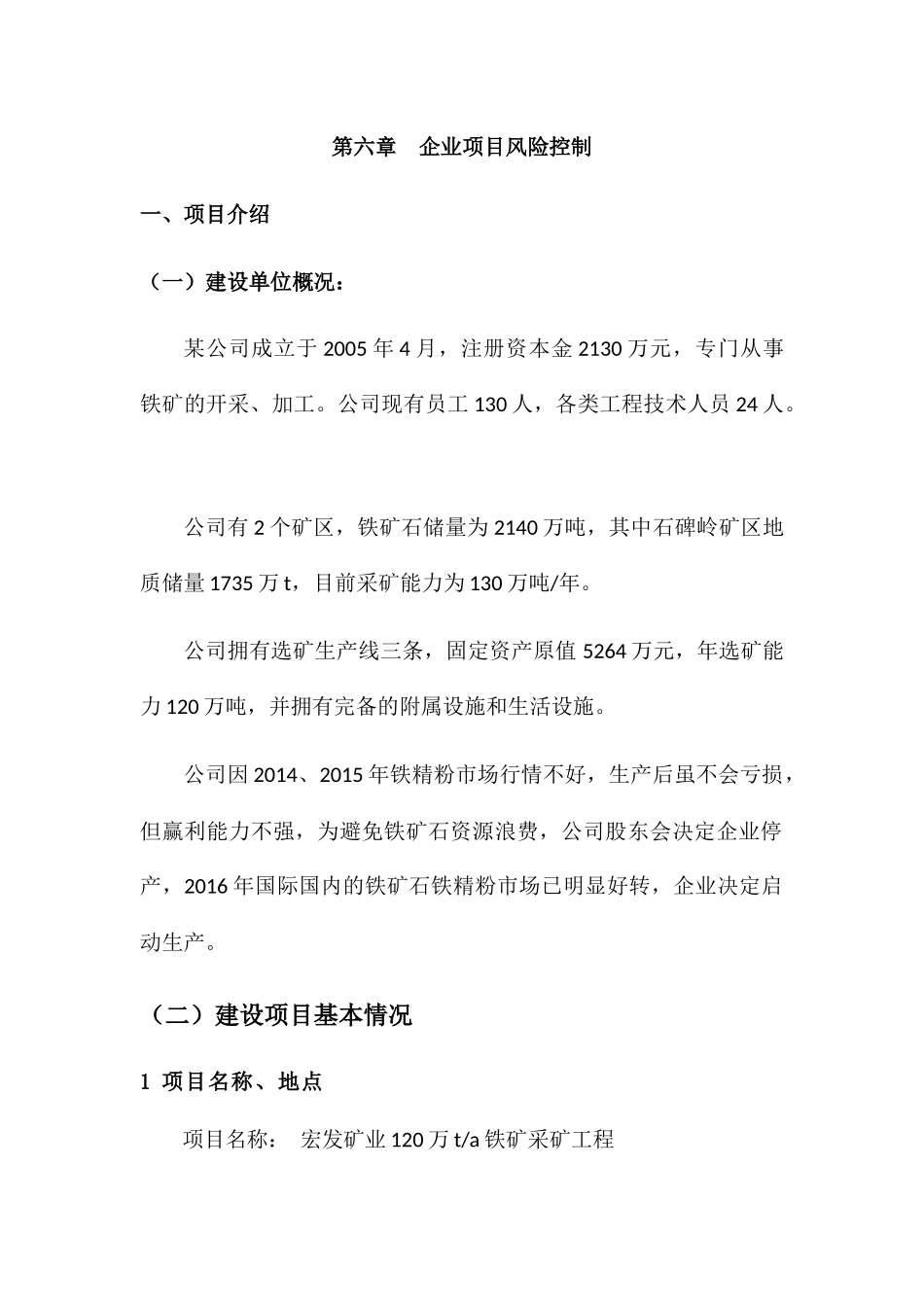 第六章　企业项目风险控制

一、项目介绍

（一）建设单位概况：

某公司成立于 2005 年 4 月，注册资本金 2130 万元，专门从事铁矿的开采、加工。公司现有员工 130 人，各类工程技术人员 24 人。

公司有 2 个矿区，铁矿石储量为 2140 万吨，其中石碑岭矿区地质储量 1735 万 t，目前采矿能力为 130 万吨/年。

公司拥有选矿生产线三条，固定资产原值 5264 万元，年选矿能力 120 万吨，并拥有完备的附属设施和生活设施。

公司因 2014、2015 年铁精粉市场行情不好，生产后虽不会亏损，但赢利能力不强，为避免铁矿石资源浪费，公司股东会决定企业停产，2016 年国际国内的铁矿石铁精粉市场已明显好转，企业决定启动生产。

（二）建设项目基本情况

1 项目名称、地点

项目名称：　宏发矿业 120 万 t/a 铁矿采矿工程